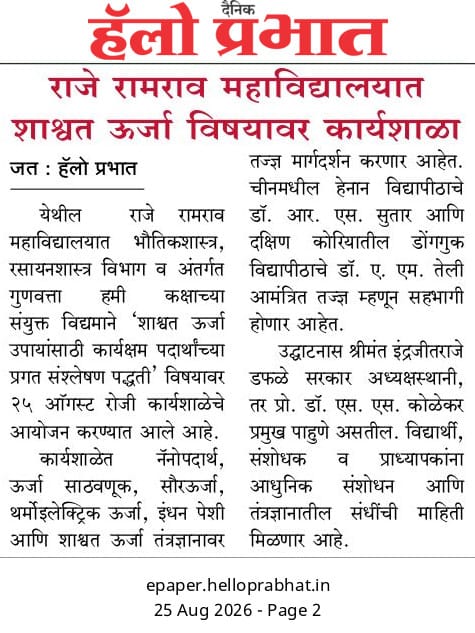 दैनिक
हॅलो प्रभात

राजे रामराव महाविद्यालयात शाश्वत ऊर्जा विषयावर कार्यशाळा

जत : हॅलो प्रभात

येथील राजे रामराव महाविद्यालयात भौतिकशास्त्र, रसायनशास्त्र विभाग व अंतर्गत गुणवत्ता हमी कक्षाच्या संयुक्त विद्यमाने 'शाश्वत ऊर्जा उपायांसाठी कार्यक्षम पदार्थांच्या प्रगत संश्लेषण पद्धती' विषयावर २५ ऑगस्ट रोजी कार्यशाळेचे आयोजन करण्यात आले आहे.

कार्यशाळेत नॅनोपदार्थ, ऊर्जा साठवणूक, सौरऊर्जा, थर्मोइलेक्ट्रिक ऊर्जा, इंधन पेशी आणि शाश्वत ऊर्जा तंत्रज्ञानावर तज्ज्ञ मार्गदर्शन करणार आहेत. चीनमधील हेनान विद्यापीठाचे डॉ. आर. एस. सुतार आणि दक्षिण कोरियातील डोंगगुक विद्यापीठाचे डॉ. ए. एम. तेली आमंत्रित तज्ज्ञ म्हणून सहभागी होणार आहेत.

उद्घाटनास श्रीमंत इंद्रजीतराजे डफळे सरकार अध्यक्षस्थानी, तर प्रो. डॉ. एस. एस. कोळेकर प्रमुख पाहुणे असतील. विद्यार्थी, संशोधक व प्राध्यापकांना आधुनिक संशोधन आणि तंत्रज्ञानातील संधींची माहिती मिळणार आहे.

epaper.helloprabhat.in
25 Aug 2026 - Page 2